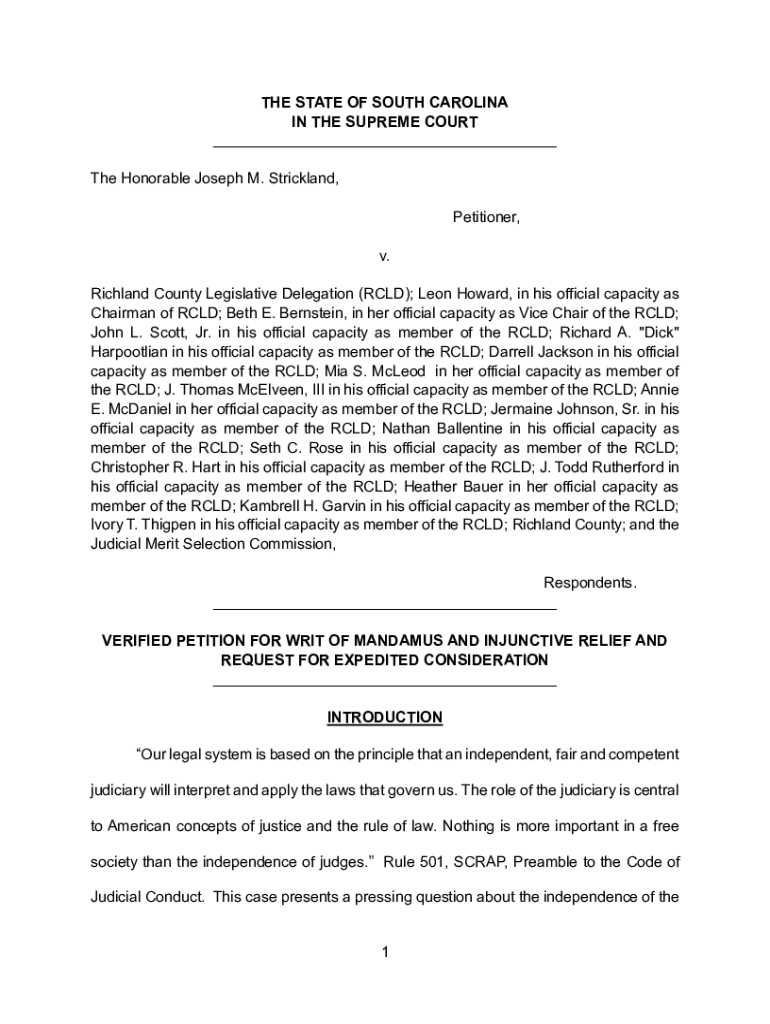 THE STATE OF SOUTH CAROLINA
IN THE SUPREME COURT

The Honorable Joseph M. Strickland,

Petitioner,

v.

Richland County Legislative Delegation (RCLD); Leon Howard, in his official capacity as Chairman of RCLD; Beth E. Bernstein, in her official capacity as Vice Chair of the RCLD; John L. Scott, Jr. in his official capacity as member of the RCLD; Richard A. "Dick" Harpootlian in his official capacity as member of the RCLD; Darrell Jackson in his official capacity as member of the RCLD; Mia S. McLeod in her official capacity as member of the RCLD; J. Thomas McElveen, III in his official capacity as member of the RCLD; Annie E. McDaniel in her official capacity as member of the RCLD; Jermaine Johnson, Sr. in his official capacity as member of the RCLD; Nathan Ballentine in his official capacity as member of the RCLD; Seth C. Rose in his official capacity as member of the RCLD; Christopher R. Hart in his official capacity as member of the RCLD; J. Todd Rutherford in his official capacity as member of the RCLD; Heather Bauer in her official capacity as member of the RCLD; Kambrell H. Garvin in his official capacity as member of the RCLD; Ivory T. Thigpen in his official capacity as member of the RCLD; Richland County; and the Judicial Merit Selection Commission,

Respondents.

VERIFIED PETITION FOR WRIT OF MANDAMUS AND INJUNCTIVE RELIEF AND REQUEST FOR EXPEDITED CONSIDERATION

INTRODUCTION

“Our legal system is based on the principle that an independent, fair and competent judiciary will interpret and apply the laws that govern us. The role of the judiciary is central to American concepts of justice and the rule of law. Nothing is more important in a free society than the independence of judges.” Rule 501, SCRAP, Preamble to the Code of Judicial Conduct. This case presents a pressing question about the independence of the

1